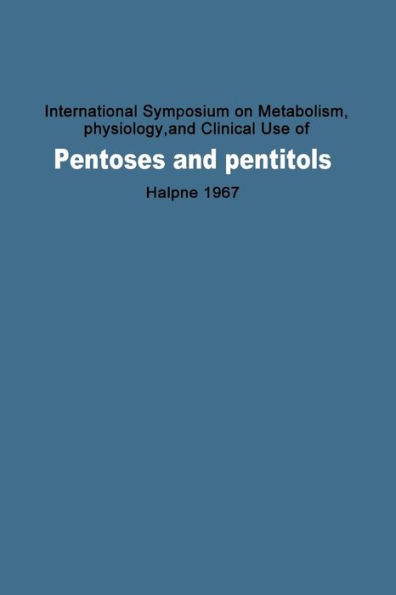 International Symposium on Metabolism, physiology,and Clinical Use of

Pentoses and pentitols

Halpne 1967